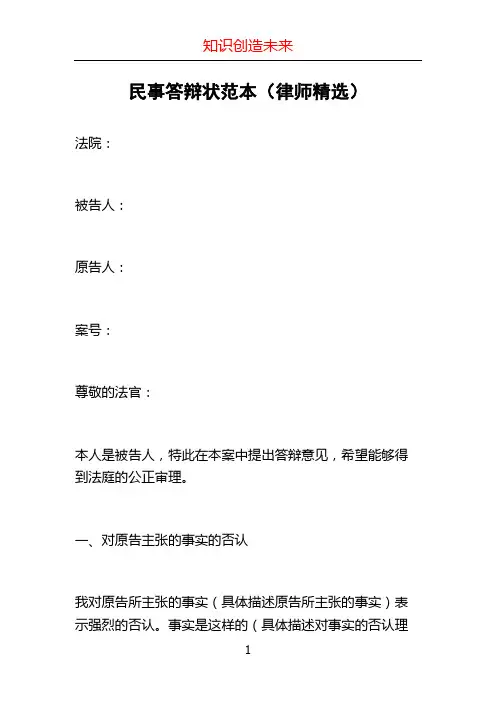 知识创造未来

民事答辩状范本（律师精选）

法院：

被告人：

原告人：

案号：

尊敬的法官：

本人是被告人，特此在本案中提出答辩意见，希望能够得到法庭的公正审理。

一、对原告主张的事实的否认

我对原告所主张的事实（具体描述原告所主张的事实）表示强烈的否认。事实是这样的（具体描述对事实的否认理

1